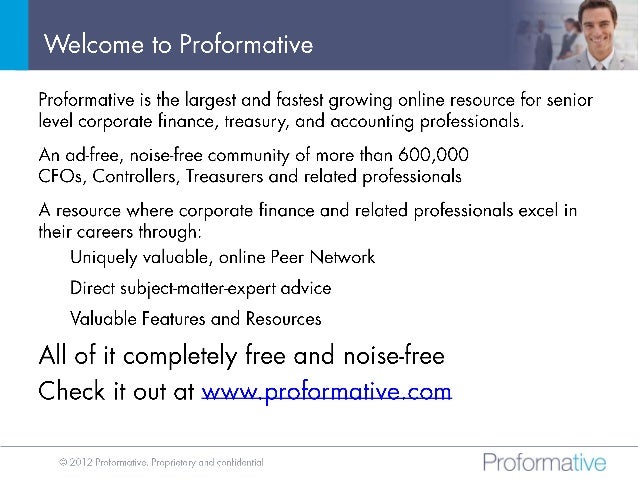 Welcome to Proformative

Proformative is the largest and fastest growing online resource for senior level corporate finance, treasury, and accounting professionals.

An ad-free, noise-free community of more than 600,000 CFOs, Controllers, Treasurers and related professionals

A resource where corporate finance and related professionals excel in their careers through:

Uniquely valuable, online Peer Network

Direct subject-matter-expert advice

Valuable Features and Resources

All of it completely free and noise-free

Check it out at www.proformative.com

© 2012 Proformative. Proprietary and confidential

Proformative